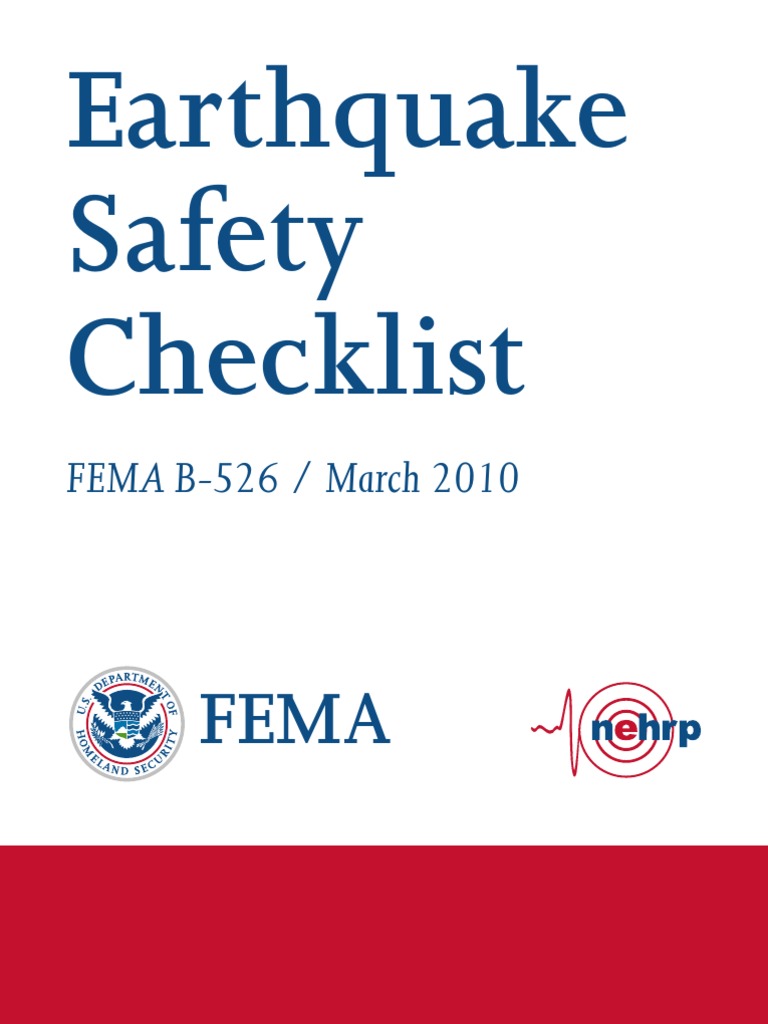 Earthquake Safety Checklist

FEMA B-526 / March 2010

U.S. DEPARTMENT OF HOMELAND SECURITY

FEMA

nehrp